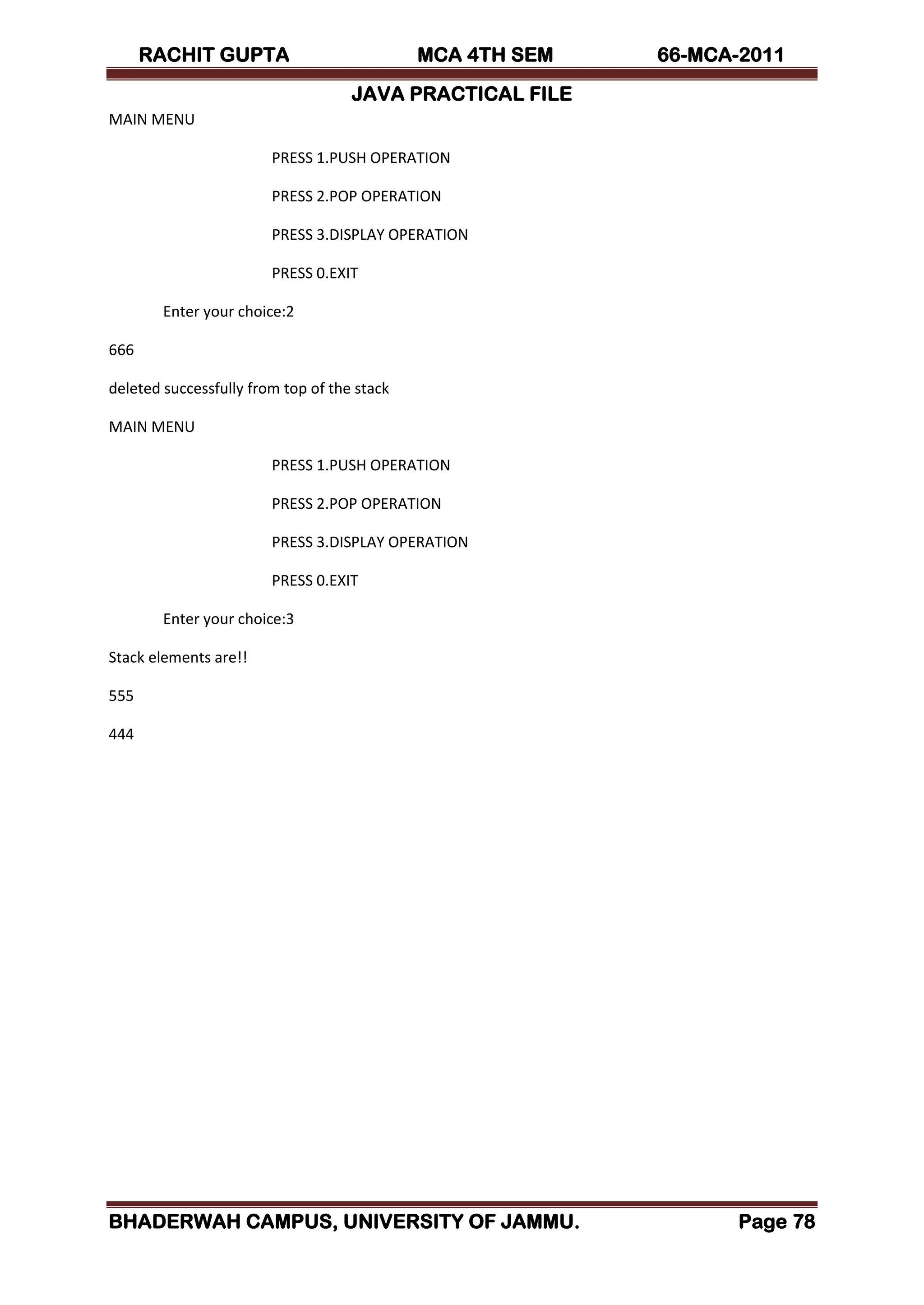 RACHIT GUPTA MCA 4TH SEM 66-MCA-2011

JAVA PRACTICAL FILE

MAIN MENU

PRESS 1.PUSH OPERATION

PRESS 2.POP OPERATION

PRESS 3.DISPLAY OPERATION

PRESS 0.EXIT

Enter your choice:2

666

deleted successfully from top of the stack

MAIN MENU

PRESS 1.PUSH OPERATION

PRESS 2.POP OPERATION

PRESS 3.DISPLAY OPERATION

PRESS 0.EXIT

Enter your choice:3

Stack elements are!!

555

444

BHADERWAH CAMPUS, UNIVERSITY OF JAMMU. Page 78